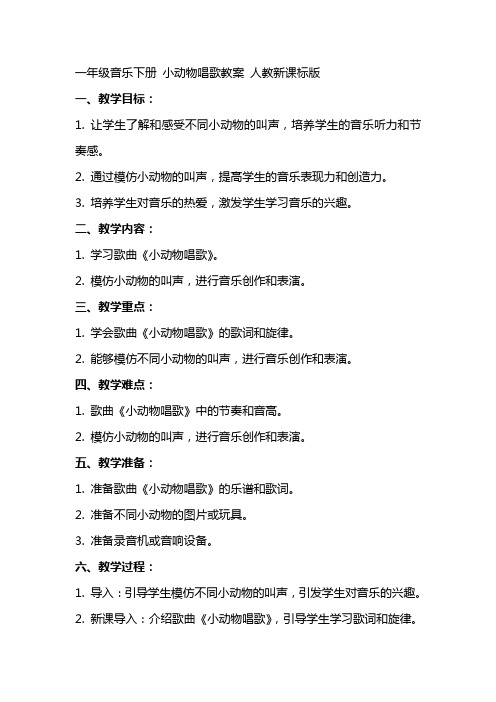 一年级音乐下册 小动物唱歌教案 人教新课标版

一、教学目标：

1. 让学生了解和感受不同小动物的叫声，培养学生的音乐听力和节奏感。

2. 通过模仿小动物的叫声，提高学生的音乐表现力和创造力。

3. 培养学生对音乐的热爱，激发学生学习音乐的兴趣。

二、教学内容：

1. 学习歌曲《小动物唱歌》。

2. 模仿小动物的叫声，进行音乐创作和表演。

三、教学重点：

1. 学会歌曲《小动物唱歌》的歌词和旋律。

2. 能够模仿不同小动物的叫声，进行音乐创作和表演。

四、教学难点：

1. 歌曲《小动物唱歌》中的节奏和音高。

2. 模仿小动物的叫声，进行音乐创作和表演。

五、教学准备：

1. 准备歌曲《小动物唱歌》的乐谱和歌词。

2. 准备不同小动物的图片或玩具。

3. 准备录音机或音响设备。

六、教学过程：

1. 导入：引导学生模仿不同小动物的叫声，引发学生对音乐的兴趣。

2. 新课导入：介绍歌曲《小动物唱歌》，引导学生学习歌词和旋律。